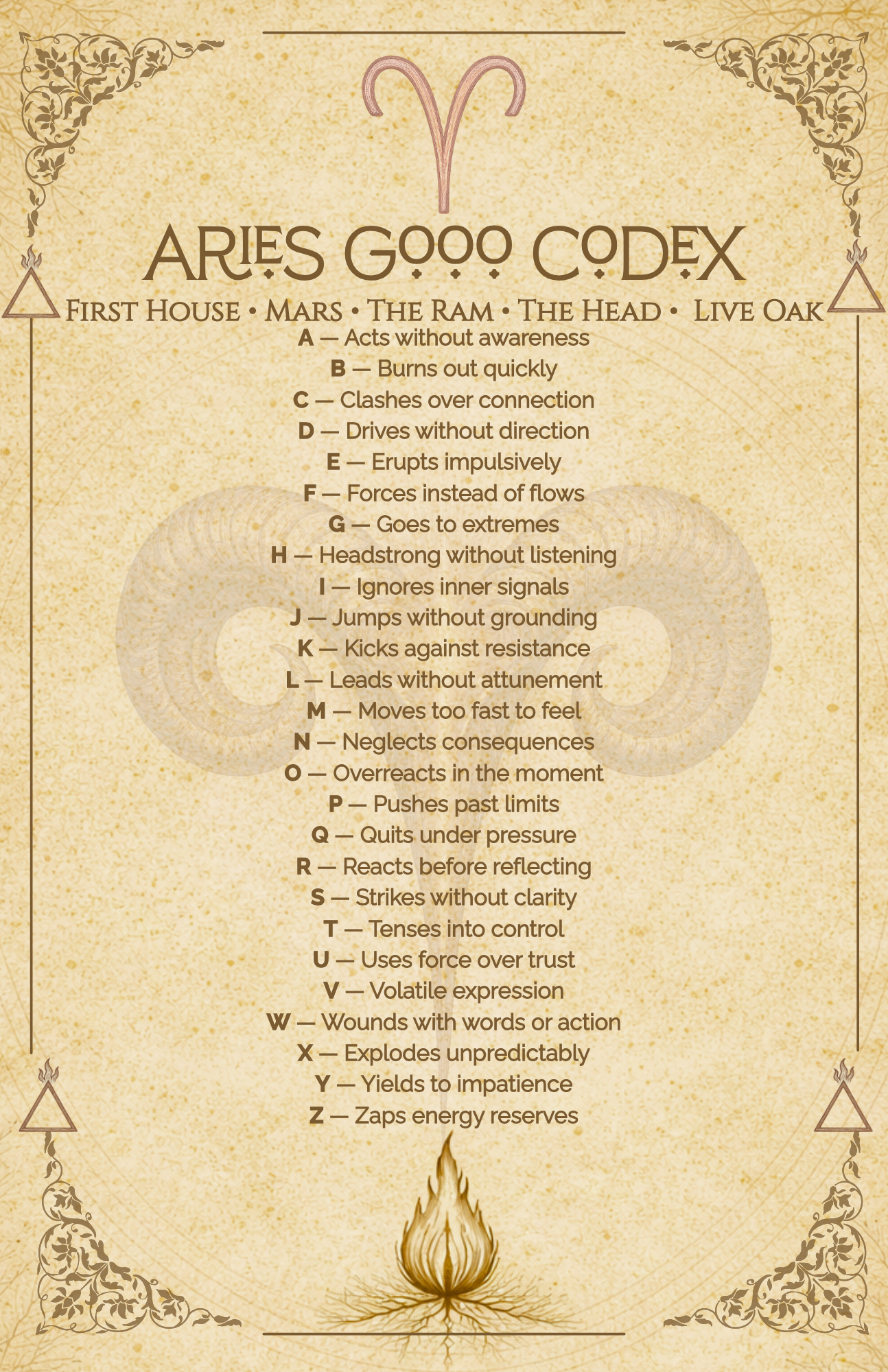 ARIES GOOO CODEX

FIRST HOUSE • MARS • THE RAM • THE HEAD • LIVE OAK

A — Acts without awareness
B — Burns out quickly
C — Clashes over connection
D — Drives without direction
E — Erupts impulsively
F — Forces instead of flows
G — Goes to extremes
H — Headstrong without listening
I — Ignores inner signals
J — Jumps without grounding
K — Kicks against resistance
L — Leads without attunement
M — Moves too fast to feel
N — Neglects consequences
O — Overreacts in the moment
P — Pushes past limits
Q — Quits under pressure
R — Reacts before reflecting
S — Strikes without clarity
T — Tenses into control
U — Uses force over trust
V — Volatile expression
W — Wounds with words or action
X — Explodes unpredictably
Y — Yields to impatience
Z — Zaps energy reserves